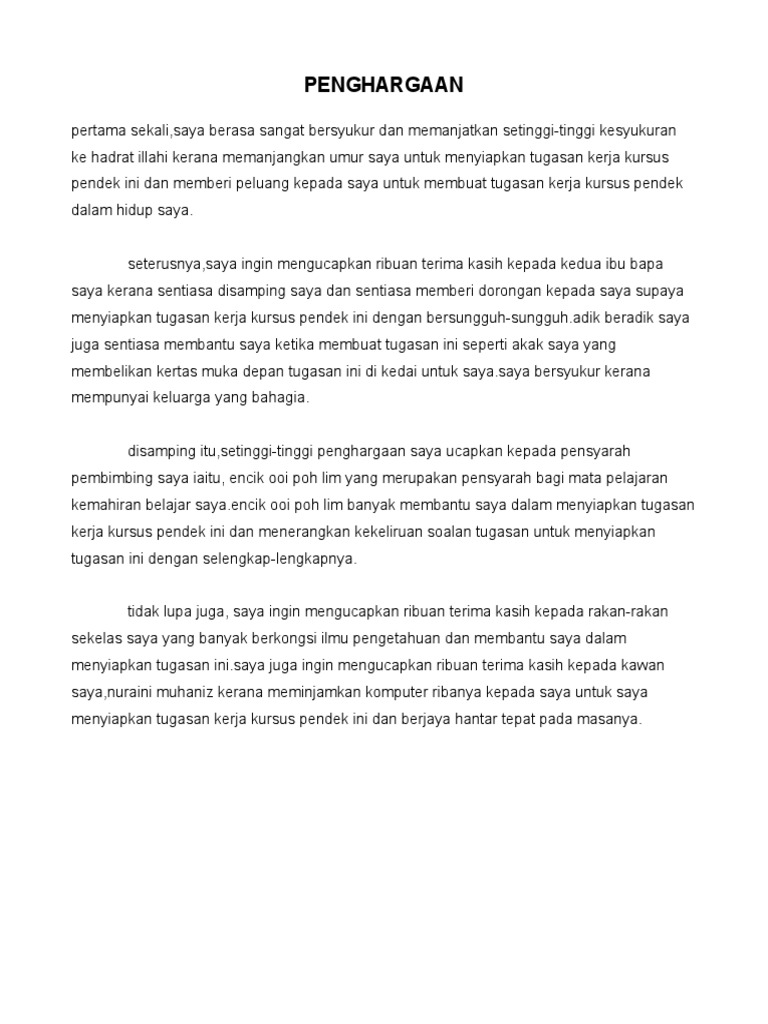 PENGHARGAAN

pertama sekali,saya berasa sangat bersyukur dan memanjatkan setinggi-tinggi kesyukuran ke hadrat illahi kerana memanjangkan umur saya untuk menyiapkan tugasan kerja kursus pendek ini dan memberi peluang kepada saya untuk membuat tugasan kerja kursus pendek dalam hidup saya.

seterusnya,saya ingin mengucapkan ribuan terima kasih kepada kedua ibu bapa saya kerana sentiasa disamping saya dan sentiasa memberi dorongan kepada saya supaya menyiapkan tugasan kerja kursus pendek ini dengan bersungguh-sungguh.adik beradik saya juga sentiasa membantu saya ketika membuat tugasan ini seperti akak saya yang membelikan kertas muka depan tugasan ini di kedai untuk saya.saya bersyukur kerana mempunyai keluarga yang bahagia.

disamping itu,setinggi-tinggi penghargaan saya ucapkan kepada pensyarah pembimbing saya iaitu, encik ooi poh lim yang merupakan pensyarah bagi mata pelajaran kemahiran belajar saya.encik ooi poh lim banyak membantu saya dalam menyiapkan tugasan kerja kursus pendek ini dan menerangkan kekeliruan soalan tugasan untuk menyiapkan tugasan ini dengan selengkap-lengkapnya.

tidak lupa juga, saya ingin mengucapkan ribuan terima kasih kepada rakan-rakan sekelas saya yang banyak berkongsi ilmu pengetahuan dan membantu saya dalam menyiapkan tugasan ini.saya juga ingin mengucapkan ribuan terima kasih kepada kawan saya,nuraini muhaniz kerana meminjamkan komputer ribanya kepada saya untuk saya menyiapkan tugasan kerja kursus pendek ini dan berjaya hantar tepat pada masanya.